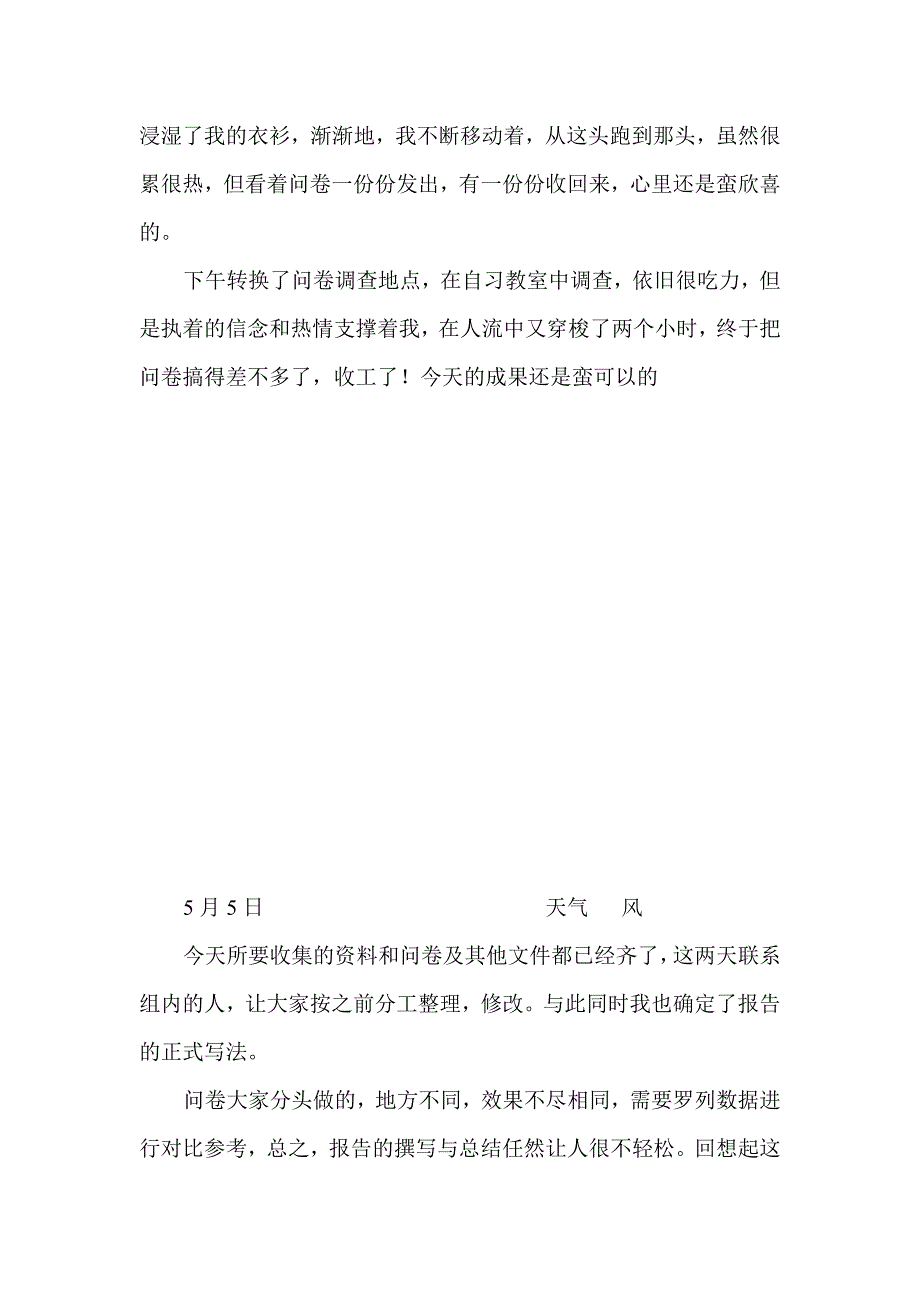 浸湿了我的衣衫，渐渐地，我不断移动着，从这头跑到那头，虽然很累很热，但看着问卷一份份发出，有一份份收回来，心里还是蛮欣喜的。

下午转换了问卷调查地点，在自习教室中调查，依旧很吃力，但是执着的信念和热情支撑着我，在人流中又穿梭了两个小时，终于把问卷搞得差不多了，收工了！今天的成果还是蛮可以的

5 月 5 日　　天气　风

今天所要收集的资料和问卷及其他文件都已经齐了，这两天联系组内的人，让大家按之前分工整理，修改。与此同时我也确定了报告的正式写法。

问卷大家分头做的，地方不同，效果不尽相同，需要罗列数据进行对比参考，总之，报告的撰写与总结任然让人很不轻松。回想起这